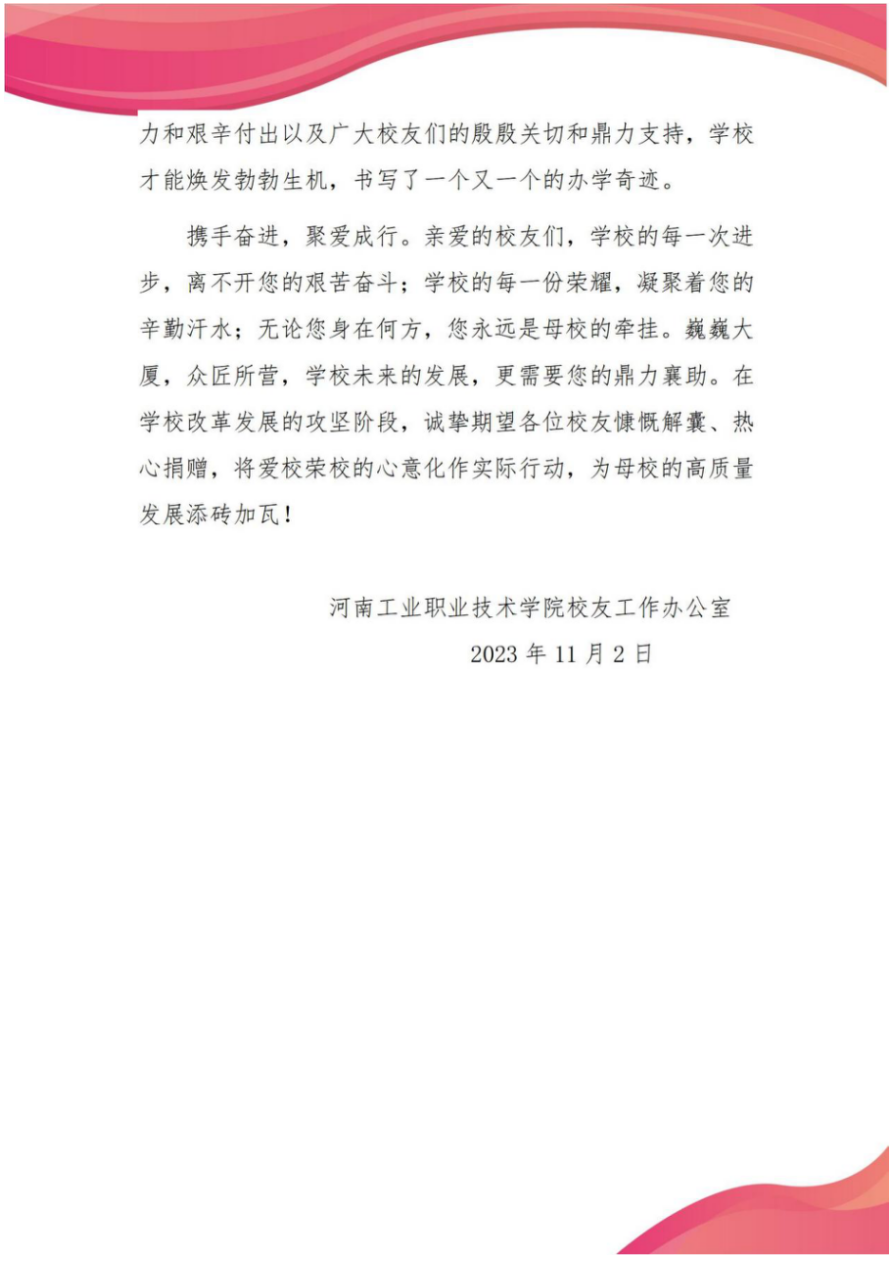 力和艰辛付出以及广大校友们的殷殷关切和鼎力支持，学校才能焕发勃勃生机，书写了一个又一个的办学奇迹。

携手奋进，聚爱成行。亲爱的校友们，学校的每一次进步，离不开您的艰苦奋斗；学校的每一份荣耀，凝聚着您的辛勤汗水；无论您身在何方，您永远是母校的牵挂。巍巍大厦，众匠所营，学校未来的发展，更需要您的鼎力襄助。在学校改革发展的攻坚阶段，诚挚期望各位校友慷慨解囊、热心捐赠，将爱校荣校的心意化作实际行动，为母校的高质量发展添砖加瓦！

河南工业职业技术学院校友工作办公室

2023 年 11 月 2 日